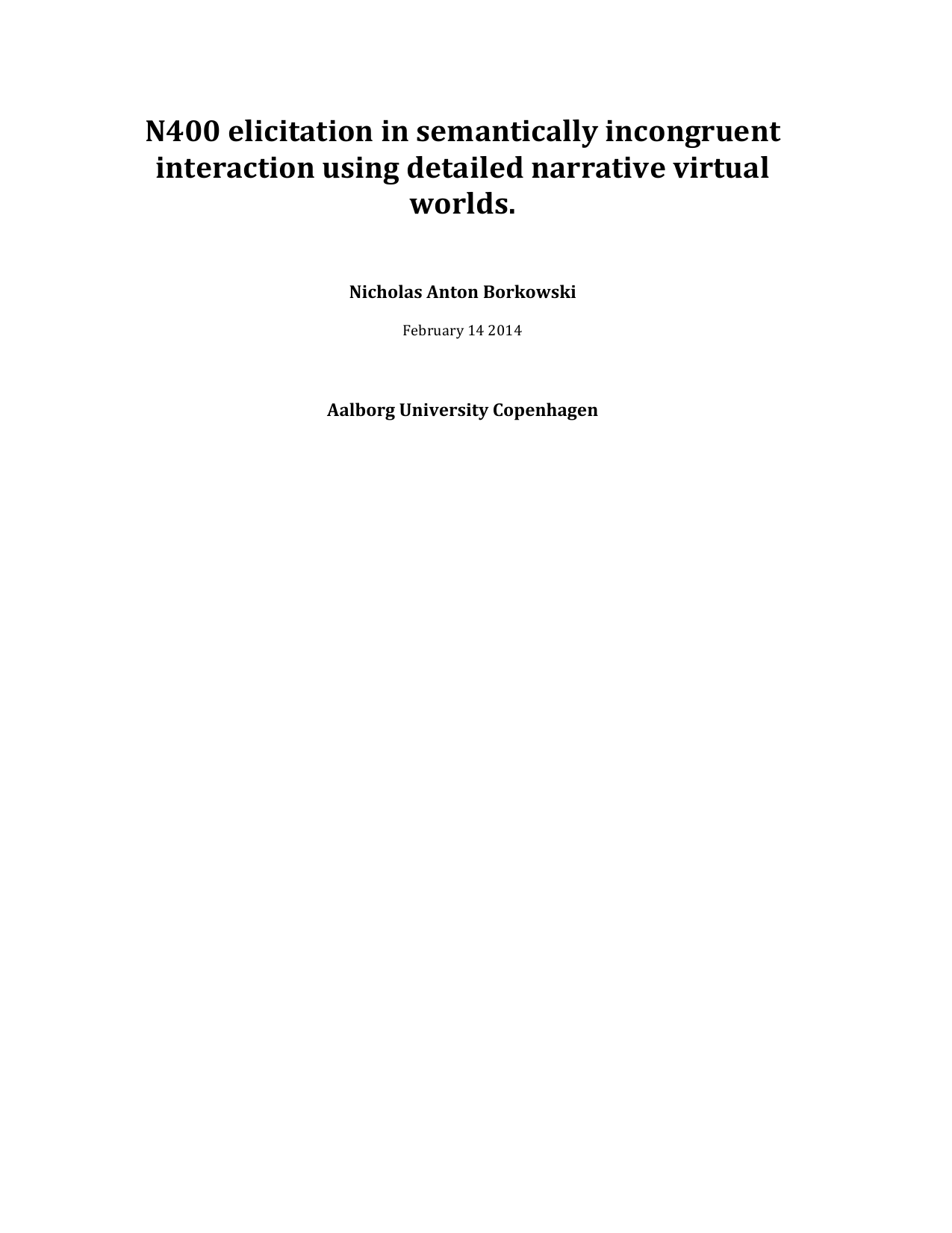 N400 elicitation in semantically incongruent interaction using detailed narrative virtual worlds.

Nicholas Anton Borkowski

February 14 2014

Aalborg University Copenhagen